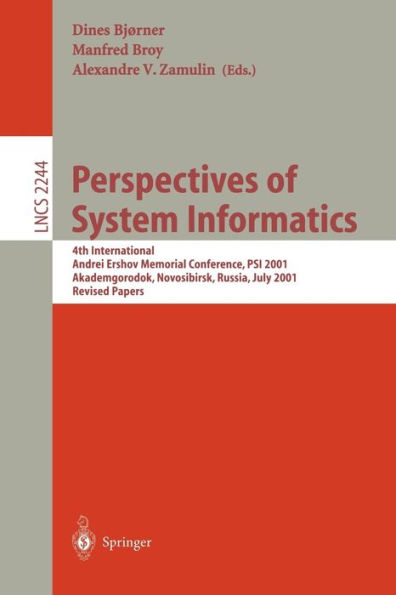 Dines Bjørner
Manfred Broy
Alexandre V. Zamulin (Eds.)

LNCS 2244

Perspectives of System Informatics

4th International
Andrei Ershov Memorial Conference, PSI 2001
Akademgorodok, Novosibirsk, Russia, July 2001
Revised Papers

Springer